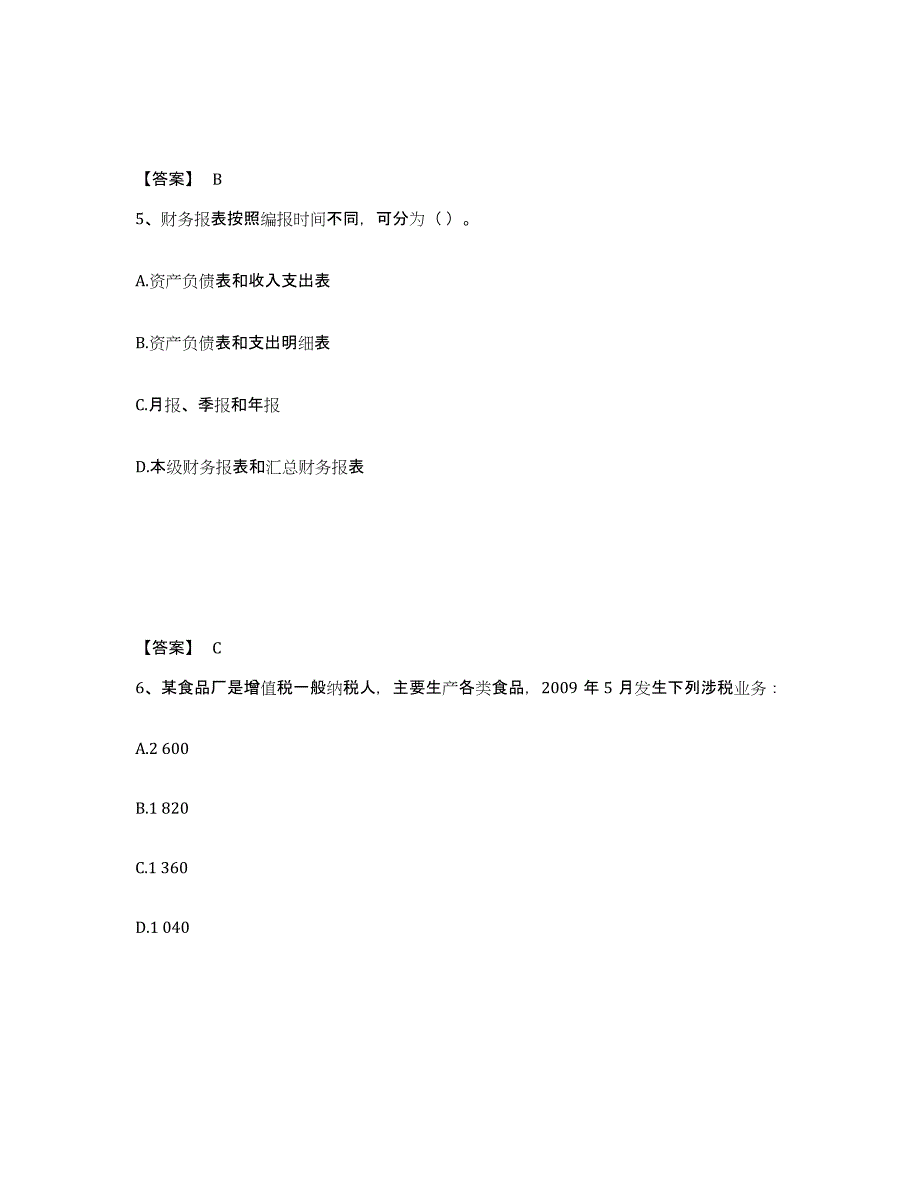 【答案】 B

5、财务报表按照编报时间不同，可分为（ ）。

A.资产负债表和收入支出表

B.资产负债表和支出明细表

C.月报、季报和年报

D.本级财务报表和汇总财务报表

【答案】 C

6、某食品厂是增值税一般纳税人，主要生产各类食品，2009 年 5 月发生下列涉税业务：

A.2 600

B.1 820

C.1 360

D.1 040